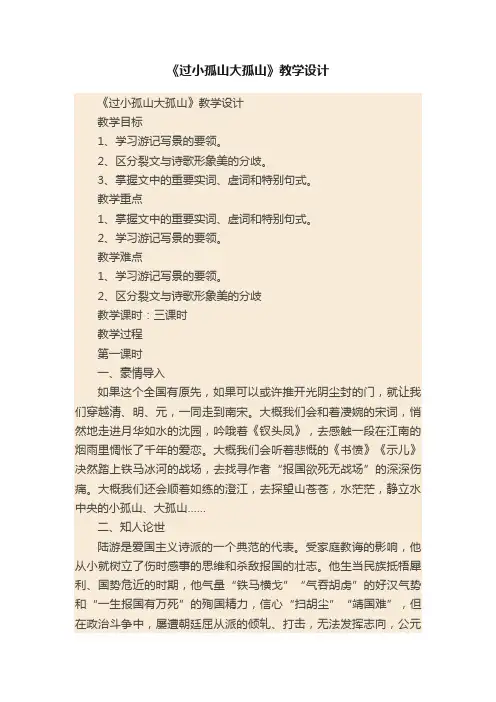 《过小孤山大孤山》教学设计

《过小孤山大孤山》教学设计

教学目标

1、学习游记写景的要领。

2、区分裂文与诗歌形象美的分歧。

3、掌握文中的重要实词、虚词和特别句式。

教学重点

1、掌握文中的重要实词、虚词和特别句式。

2、学习游记写景的要领。

教学难点

1、学习游记写景的要领。

2、区分裂文与诗歌形象美的分歧

教学课时：三课时

教学过程

第一课时

一、豪情导入

如果这个全国有原先，如果可以或许推开光阴尘封的门，就让我们穿越清、明、元，一同走到南宋。大概我们会和着凄婉的宋词，悄然地走进月华如水的沈园，吟哦着《钗头凤》，去感触一段在江南的烟雨里惆怅了千年的爱恋。大概我们会听着悲慨的《书愤》《示儿》决然踏上铁马冰河的战场，去找寻作者“报国欲死无战场”的深深伤痛。大概我们还会顺着如练的澄江，去探望山苍苍，水茫茫，静立水中央的小孤山、大孤山……

二、知人论世

陆游是爱国主义诗派的一个典范的代表。受家庭教诲的影响，他从小就树立了伤时感事的思维和杀敌报国的壮志。他生当民族抵牾犀利、国势危近的时期，他气量“铁马横戈”“气吞胡虏”的好汉气势和“一生报国有万死”的殉国精力，信心“扫胡尘”“靖国难”，但在政治斗争中，屡遭朝廷屈从派的倾轧、打击，无法发挥志向，公元